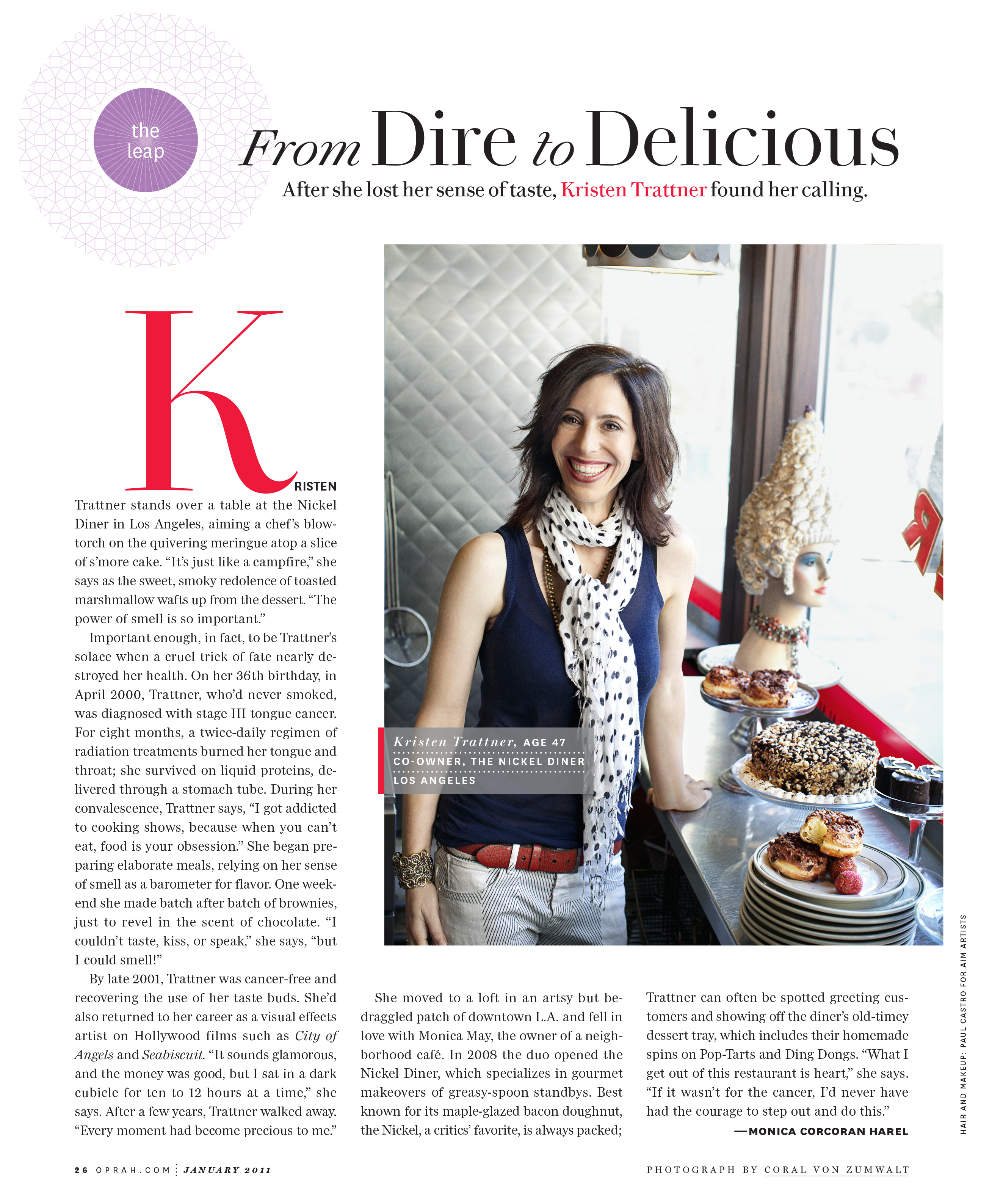 the leap

From Dire to Delicious

After she lost her sense of taste, Kristen Trattner found her calling.

KRISTEN Trattner stands over a table at the Nickel Diner in Los Angeles, aiming a chef's blowtorch on the quivering meringue atop a slice of s'more cake. "It's just like a campfire," she says as the sweet, smoky redolence of toasted marshmallow wafts up from the dessert. "The power of smell is so important."

Important enough, in fact, to be Trattner's solace when a cruel trick of fate nearly destroyed her health. On her 36th birthday, in April 2000, Trattner, who'd never smoked, was diagnosed with stage III tongue cancer. For eight months, a twice-daily regimen of radiation treatments burned her tongue and throat; she survived on liquid proteins, delivered through a stomach tube. During her convalescence, Trattner says, "I got addicted to cooking shows, because when you can't eat, food is your obsession." She began preparing elaborate meals, relying on her sense of smell as a barometer for flavor. One weekend she made batch after batch of brownies, just to revel in the scent of chocolate. "I couldn't taste, kiss, or speak," she says, "but I could smell!"

By late 2001, Trattner was cancer-free and recovering the use of her taste buds. She'd also returned to her career as a visual effects artist on Hollywood films such as City of Angels and Seabiscuit. "It sounds glamorous, and the money was good, but I sat in a dark cubicle for ten to 12 hours at a time," she says. After a few years, Trattner walked away. "Every moment had become precious to me."

Kristen Trattner, AGE 47
CO-OWNER, THE NICKEL DINER
LOS ANGELES

She moved to a loft in an artsy but bedraggled patch of downtown L.A. and fell in love with Monica May, the owner of a neighborhood café. In 2008 the duo opened the Nickel Diner, which specializes in gourmet makeovers of greasy-spoon standbys. Best known for its maple-glazed bacon doughnut, the Nickel, a critics' favorite, is always packed;

Trattner can often be spotted greeting customers and showing off the diner's old-timey dessert tray, which includes their homemade spins on Pop-Tarts and Ding Dongs. "What I get out of this restaurant is heart," she says. "If it wasn't for the cancer, I'd never have had the courage to step out and do this."

—MONICA CORCORAN HAREL

HAIR AND MAKEUP: PAUL CASTRO FOR AIM ARTISTS

26 OPRAH.COM JANUARY 2011

PHOTOGRAPH BY CORAL VON ZUMWALT